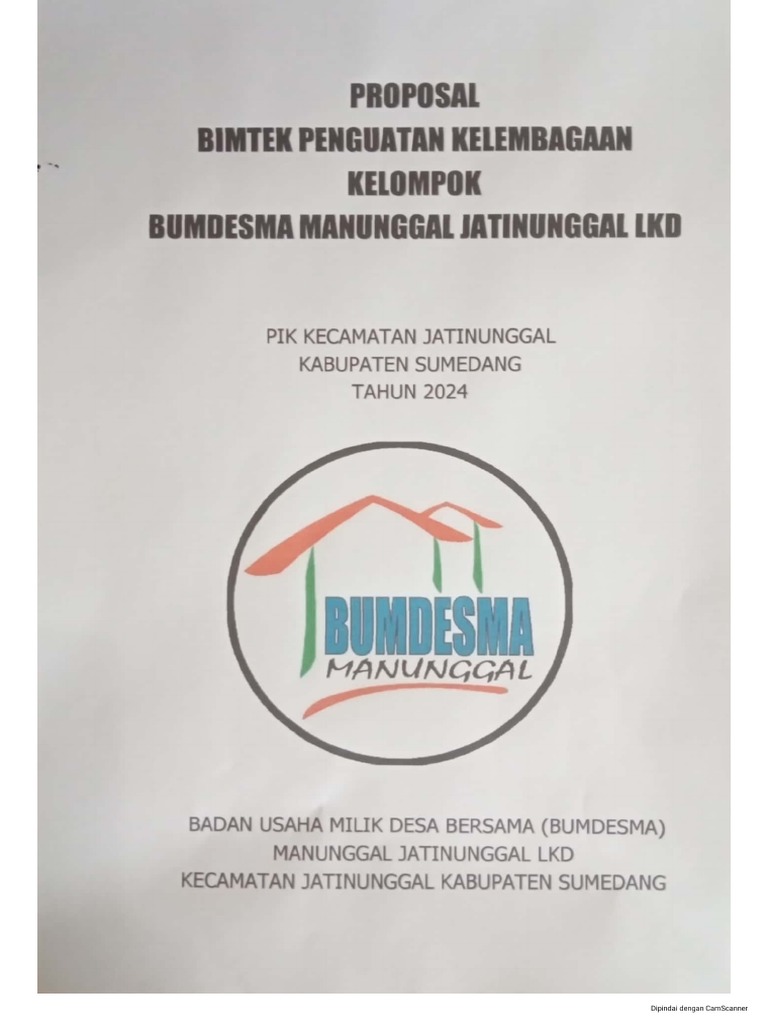 PROPOSAL
BIMTEK PENGUATAN KELEMBAGAAN
KELOMPOK
BUMDESMA MANUNGGAL JATINUNGGAL LKD

PIK KECAMATAN JATINUNGGAL
KABUPATEN SUMEDANG
TAHUN 2024

BUMDESMA
MANUNGGAL

BADAN USAHA MILIK DESA BERSAMA (BUMDESMA)
MANUNGGAL JATINUNGGAL LKD
KECAMATAN JATINUNGGAL KABUPATEN SUMEDANG

Dipindai dengan CamScanner